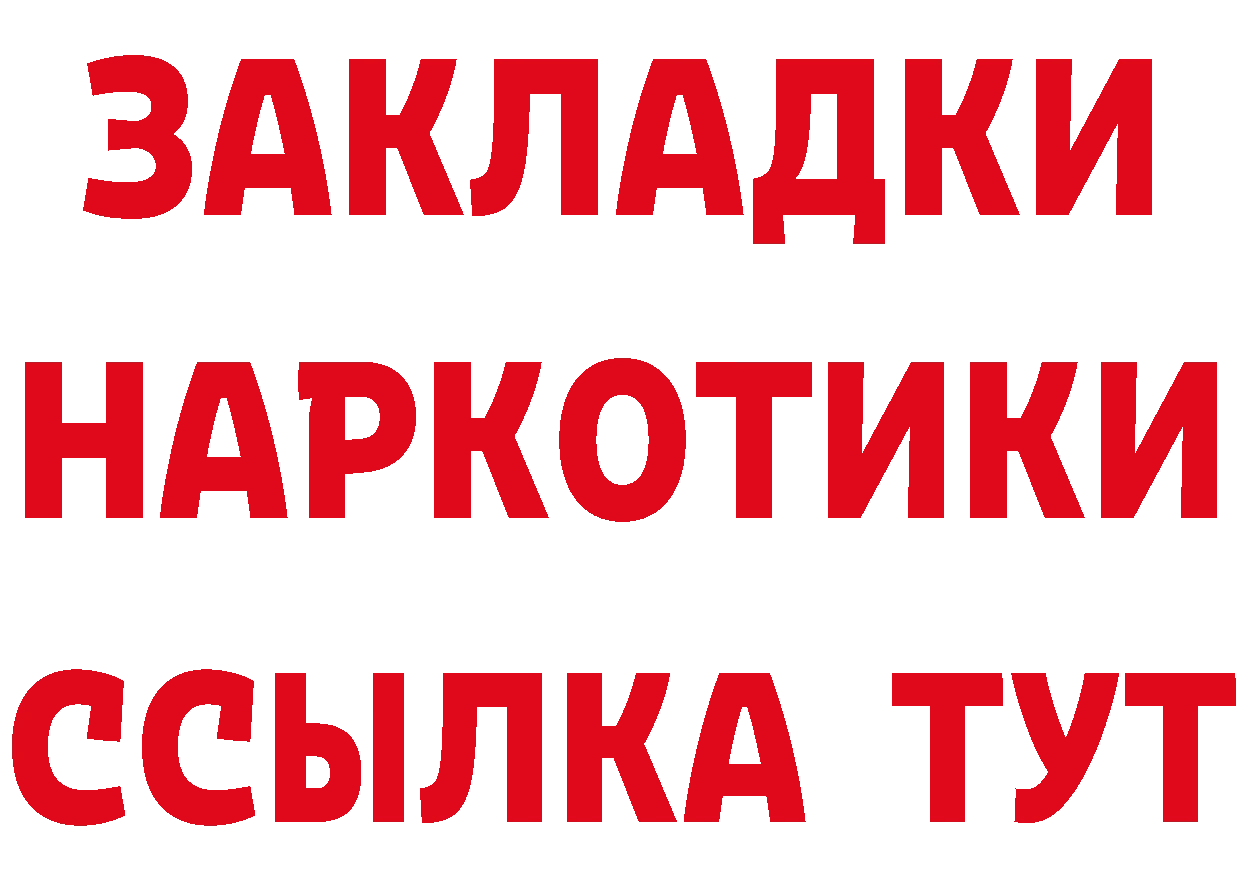 ЗАКЛАДКИ НАРКОТИКИ ССЫЛКА ТУТ